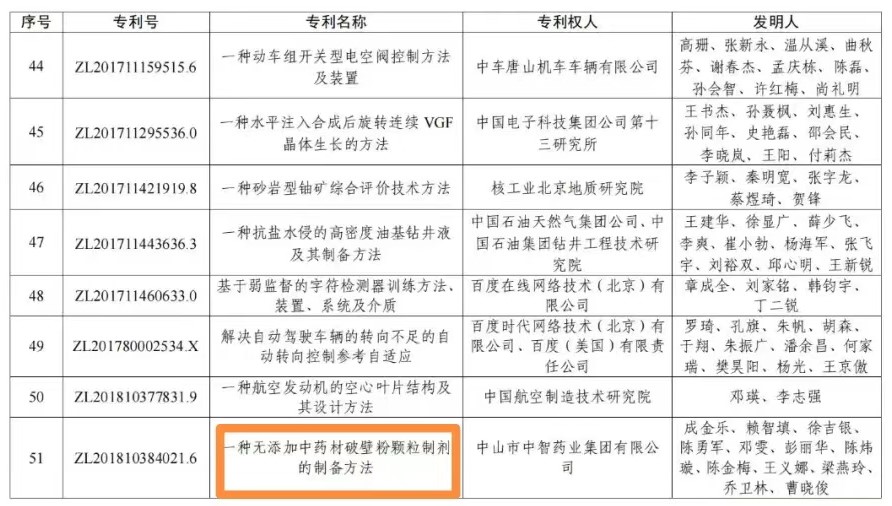 | 序号 | 专利号 | 专利名称 | 专利权人 | 发明人 |
|---|---|---|---|---|
| 44 | ZL201711159515.6 | 一种动车组开关型电空阀控制方法及装置 | 中车唐山机车车辆有限公司 | 高珊、张新永、温从溪、曲秋芬、谢春杰、孟庆栋、陈磊、孙会智、许红梅、尚礼明 |
| 45 | ZL201711295536.0 | 一种水平注入合成后旋转连续VGF晶体生长的方法 | 中国电子科技集团公司第十三研究所 | 王书杰、孙聂枫、刘惠生、孙同年、史艳磊、邵会民、李晓岚、王阳、付莉杰 |
| 46 | ZL201711421919.8 | 一种砂岩型铀矿综合评价技术方法 | 核工业北京地质研究院 | 李子颖、秦明宽、张字龙、蔡煜琦、贺锋 |
| 47 | ZL201711443636.3 | 一种抗盐水侵的高密度油基钻井液及其制备方法 | 中国石油天然气集团公司、中国石油集团钻井工程技术研究院 | 王建华、徐显广、薛少飞、李爽、崔小勃、杨海军、张飞宇、刘裕双、邱心明、王新锐 |
| 48 | ZL201711460633.0 | 基于弱监督的字符检测器训练方法、装置、系统及介质 | 百度在线网络技术（北京）有限公司 | 章成全、刘家铭、韩钧宇、丁二锐 |
| 49 | ZL201780002534.X | 解决自动驾驶车辆的转向不足的自动转向控制参考自适应 | 百度时代网络技术（北京）有限公司、百度（美国）有限责任公司 | 罗琦、孔旗、朱帆、胡森、于翔、朱振广、潘余昌、何家瑞、樊昊阳、杨光、王京傲 |
| 50 | ZL201810377831.9 | 一种航空发动机的空心叶片结构及其设计方法 | 中国航空制造技术研究院 | 邓瑛、李志强 |
| 51 | ZL201810384021.6 | 一种无添加中药材破壁粉颗粒制剂的制备方法 | 中山市中智药业集团有限公司 | 成金乐、赖智填、徐吉银、陈勇军、邓雯、彭丽华、陈炜璇、陈金梅、王义娜、梁燕玲、乔卫林、曹晓俊 |